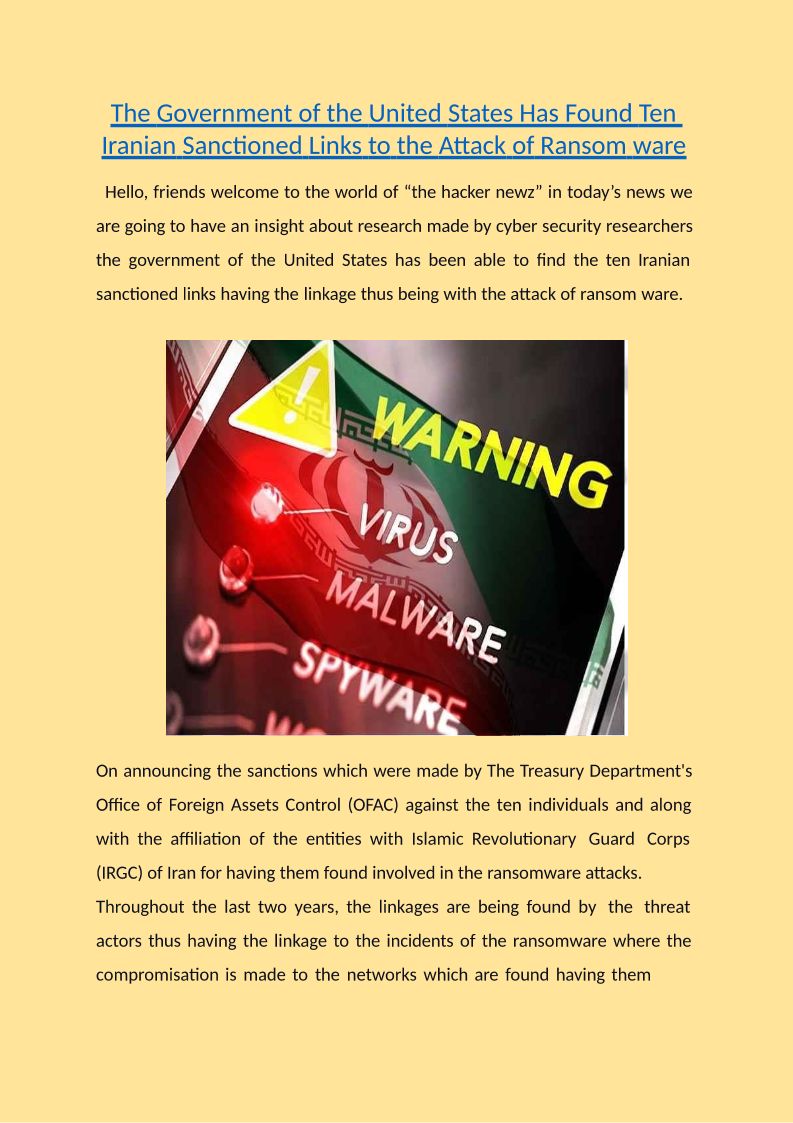 The Government of the United States Has Found Ten Iranian Sanctioned Links to the Attack of Ransom ware

Hello, friends welcome to the world of "the hacker newz" in today's news we are going to have an insight about research made by cyber security researchers the government of the United States has been able to find the ten Iranian sanctioned links having the linkage thus being with the attack of ransom ware.

WARNING
VIRUS
MALWARE
SPYWARE

On announcing the sanctions which were made by The Treasury Department's Office of Foreign Assets Control (OFAC) against the ten individuals and along with the affiliation of the entities with Islamic Revolutionary Guard Corps (IRGC) of Iran for having them found involved in the ransomware attacks.

Throughout the last two years, the linkages are being found by the threat actors thus having the linkage to the incidents of the ransomware where the compromisation is made to the networks which are found having them